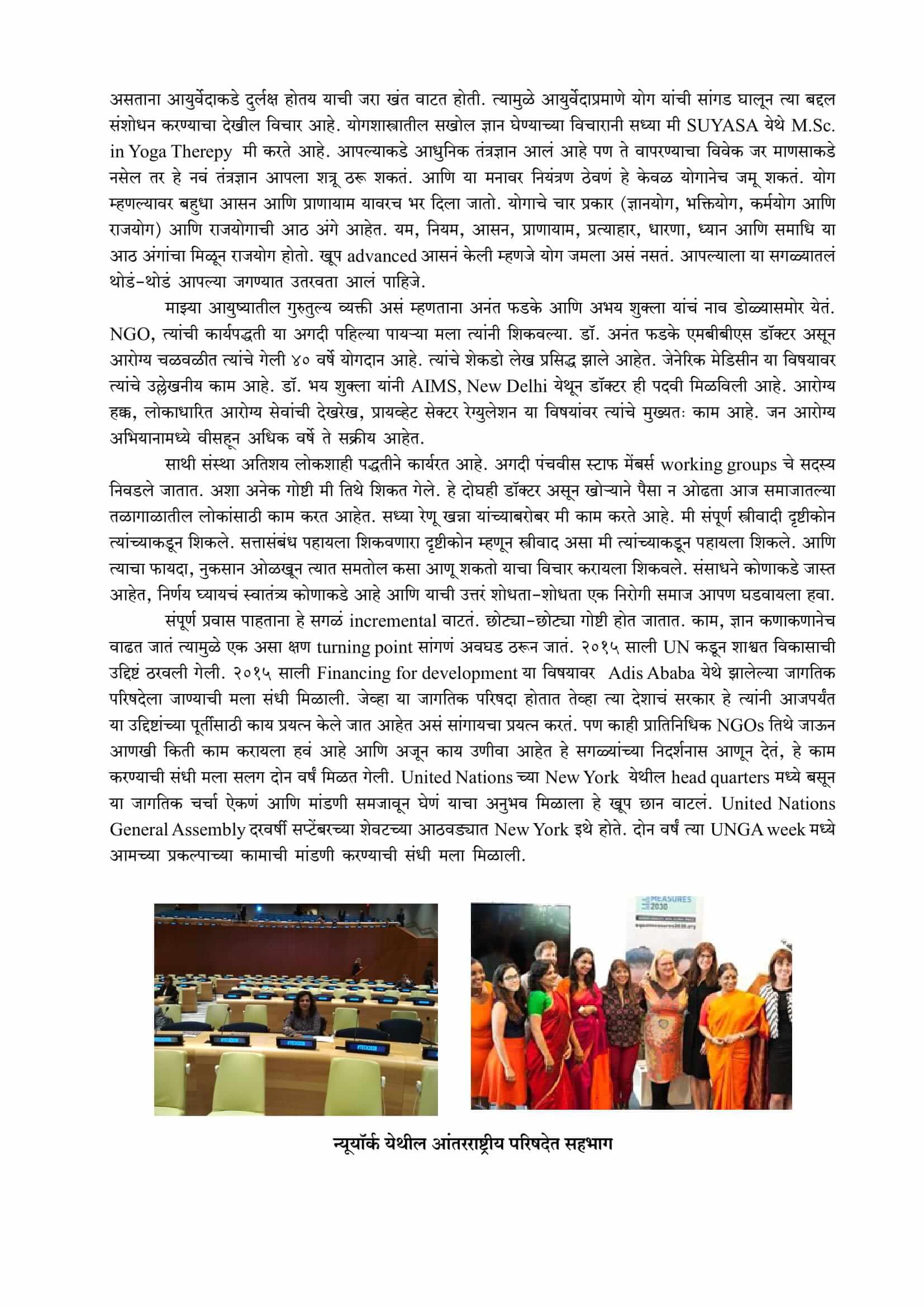 असताना आयुर्वेदाकडे दुर्लक्ष होतय याची जरा खंत वाटत होती. त्यामुळे आयुर्वेदाप्रमाणे योग यांची सांगड घालून त्या बद्दल संशोधन करण्याचा देखील विचार आहे. योगशास्त्रातील सखोल ज्ञान घेण्याच्या विचारानी सध्या मी SUYASA येथे M.Sc. in Yoga Therepy मी करते आहे. आपल्याकडे आधुनिक तंत्रज्ञान आलं आहे पण ते वापरण्याचा विवेक जर माणसाकडे नसेल तर हे नवं तंत्रज्ञान आपला शत्रू ठरू शकतं. आणि या मनावर नियंत्रण ठेवणं हे केवळ योगानेच जमू शकतं. योग म्हणल्यावर बहुधा आसन आणि प्राणायाम यावरच भर दिला जातो. योगाचे चार प्रकार (ज्ञानयोग, भक्तियोग, कर्मयोग आणि राजयोग) आणि राजयोगाची आठ अंगे आहेत. यम, नियम, आसन, प्राणायाम, प्रत्याहार, धारणा, ध्यान आणि समाधि या आठ अंगांचा मिळून राजयोग होतो. खूप advanced आसनं केली म्हणजे योग जमला असं नसतं. आपल्याला या सगळ्यातलं थोडं-थोडं आपल्या जगण्यात उतरवता आलं पाहिजे.

माझ्या आयुष्यातील गुरुतुल्य व्यक्ती असं म्हणताना अनंत फडके आणि अभय शुक्ला यांचं नाव डोळ्यासमोर येतं. NGO, त्यांची कार्यपद्धती या अगदी पहिल्या पायऱ्या मला त्यांनी शिकवल्या. डॉ. अनंत फडके एमबीबीएस डॉक्टर असून आरोग्य चळवळीत त्यांचे गेली ४० वर्षे योगदान आहे. त्यांचे शेकडो लेख प्रसिद्ध झाले आहेत. जेनेरिक मेडिसीन या विषयावर त्यांचे उल्लेखनीय काम आहे. डॉ. भय शुक्ला यांनी AIMS, New Delhi येथून डॉक्टर ही पदवी मिळविली आहे. आरोग्य हक्क, लोकाधारित आरोग्य सेवांची देखरेख, प्रायव्हेट सेक्टर रेग्युलेशन या विषयांवर त्यांचे मुख्यतः काम आहे. जन आरोग्य अभियानामध्ये वीसहून अधिक वर्षे ते सक्रीय आहेत.

साथी संस्था अतिशय लोकशाही पद्धतीने कार्यरत आहे. अगदी पंचवीस स्टाफ मेंबर्स working groups चे सदस्य निवडले जातात. अशा अनेक गोष्टी मी तिथे शिकत गेले. हे दोघही डॉक्टर असून खोऱ्याने पैसा न ओढता आज समाजातल्या तळागाळातील लोकांसाठी काम करत आहेत. सध्या रेणू खन्ना यांच्याबरोबर मी काम करते आहे. मी संपूर्ण स्त्रीवादी दृष्टीकोन त्यांच्याकडून शिकले. सत्तासंबंध पहायला शिकवणारा दृष्टीकोन म्हणून स्त्रीवाद असा मी त्यांच्याकडून पहायला शिकले. आणि त्याचा फायदा, नुकसान ओळखून त्यात समतोल कसा आणू शकतो याचा विचार करायला शिकवले. संसाधने कोणाकडे जास्त आहेत, निर्णय घ्यायचं स्वातंत्र्य कोणाकडे आहे आणि याची उत्तरं शोधता-शोधता एक निरोगी समाज आपण घडवायला हवा.

संपूर्ण प्रवास पाहताना हे सगळं incremental वाटतं. छोट्या-छोट्या गोष्टी होत जातात. काम, ज्ञान कणाकणानेच वाढत जातं त्यामुळे एक असा क्षण turning point सांगणं अवघड ठरून जातं. २०१५ साली UN कडून शाश्वत विकासाची उद्दिष्टं ठरवली गेली. २०१५ साली Financing for development या विषयावर Adis Ababa येथे झालेल्या जागतिक परिषदेला जाण्याची मला संधी मिळाली. जेव्हा या जागतिक परिषदा होतात तेव्हा त्या देशाचं सरकार हे त्यांनी आजपर्यंत या उद्दिष्टांच्या पूर्तीसाठी काय प्रयत्न केले जात आहेत असं सांगायचा प्रयत्न करतं. पण काही प्रातिनिधिक NGOs तिथे जाऊन आणखी किती काम करायला हवं आहे आणि अजून काय उणीवा आहेत हे सगळ्यांच्या निदर्शनास आणून देतं, हे काम करण्याची संधी मला सलग दोन वर्षं मिळत गेली. United Nations च्या New York येथील head quarters मध्ये बसून या जागतिक चर्चा ऐकणं आणि मांडणी समजावून घेणं याचा अनुभव मिळाला हे खूप छान वाटलं. United Nations General Assembly दरवर्षी सप्टेंबरच्या शेवटच्या आठवड्यात New York इथे होते. दोन वर्षं त्या UNGA week मध्ये आमच्या प्रकल्पाच्या कामाची मांडणी करण्याची संधी मला मिळाली.

MEASURES 2030

न्यूयॉर्क येथील आंतरराष्ट्रीय परिषदेत सहभाग